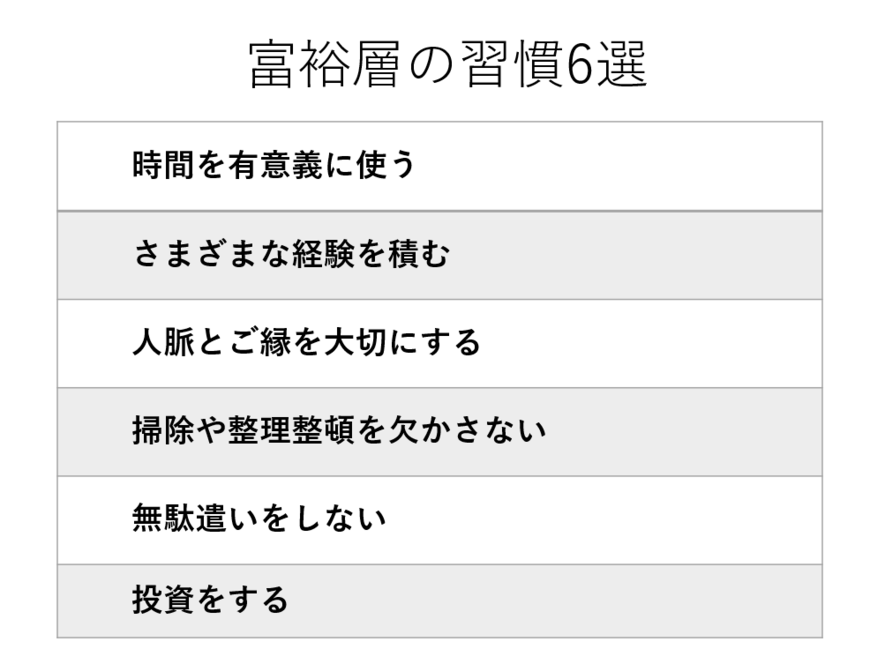 富裕層の習慣6選

時間を有意義に使う

さまざまな経験を積む

人脈とご縁を大切にする

掃除や整理整頓を欠かさない

無駄遣いをしない

投資をする